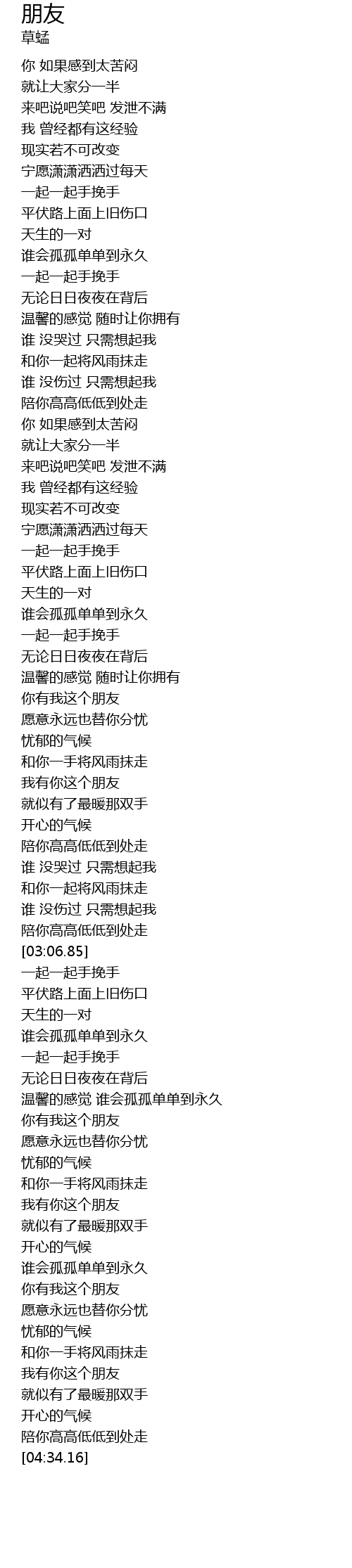 朋友
草蜢

你 如果感到太苦闷
就让大家分一半
来吧说吧笑吧 发泄不满
我 曾经都有这经验
现实若不可改变
宁愿潇潇洒洒过每天
一起一起手挽手
平伏路上面上旧伤口
天生的一对
谁会孤孤单单到永久
一起一起手挽手
无论日日夜夜在背后
温馨的感觉 随时让你拥有
谁 没哭过 只需想起我
和你一起将风雨抹走
谁 没伤过 只需想起我
陪你高高低低到处走
你 如果感到太苦闷
就让大家分一半
来吧说吧笑吧 发泄不满
我 曾经都有这经验
现实若不可改变
宁愿潇潇洒洒过每天
一起一起手挽手
平伏路上面上旧伤口
天生的一对
谁会孤孤单单到永久
一起一起手挽手
无论日日夜夜在背后
温馨的感觉 随时让你拥有
你有我这个朋友
愿意永远也替你分忧
忧郁的气候
和你一手将风雨抹走
我有你这个朋友
就似有了最暖那双手
开心的气候
陪你高高低低到处走
谁 没哭过 只需想起我
和你一起将风雨抹走
谁 没伤过 只需想起我
陪你高高低低到处走
[03:06.85]
一起一起手挽手
平伏路上面上旧伤口
天生的一对
谁会孤孤单单到永久
一起一起手挽手
无论日日夜夜在背后
温馨的感觉 谁会孤孤单单到永久
你有我这个朋友
愿意永远也替你分忧
忧郁的气候
和你一手将风雨抹走
我有你这个朋友
就似有了最暖那双手
开心的气候
谁会孤孤单单到永久
你有我这个朋友
愿意永远也替你分忧
忧郁的气候
和你一手将风雨抹走
我有你这个朋友
就似有了最暖那双手
开心的气候
陪你高高低低到处走
[04:34.16]